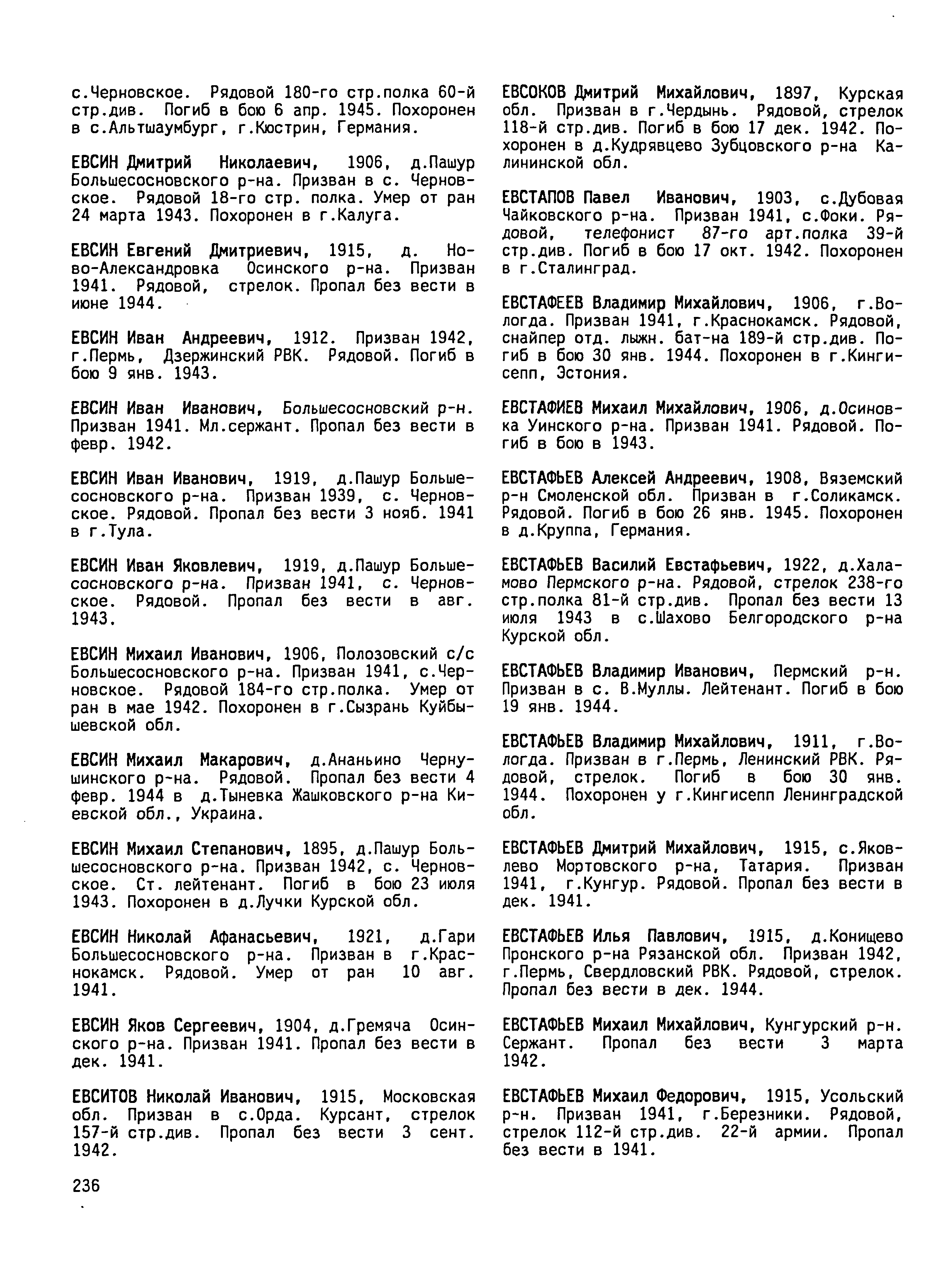 с.Черновское. Рядовой 180-го стр.полка 60-й стр.див. Погиб в бою 6 апр. 1945. Похоронен в с.Альтшаумбург, г.Кюстрин, Германия.

ЕВСИН Дмитрий Николаевич, 1906, д.Пашур Большесосновского р-на. Призван в с. Черновское. Рядовой 18-го стр. полка. Умер от ран 24 марта 1943. Похоронен в г.Калуга.

ЕВСИН Евгений Дмитриевич, 1915, д. Ново-Александровка Осинского р-на. Призван 1941. Рядовой, стрелок. Пропал без вести в июне 1944.

ЕВСИН Иван Андреевич, 1912. Призван 1942, г.Пермь, Дзержинский РВК. Рядовой. Погиб в бою 9 янв. 1943.

ЕВСИН Иван Иванович, Большесосновский р-н. Призван 1941. Мл.сержант. Пропал без вести в февр. 1942.

ЕВСИН Иван Иванович, 1919, д.Пашур Большесосновского р-на. Призван 1939, с. Черновское. Рядовой. Пропал без вести 3 нояб. 1941 в г.Тула.

ЕВСИН Иван Яковлевич, 1919, д.Пашур Большесосновского р-на. Призван 1941, с. Черновское. Рядовой. Пропал без вести в авг. 1943.

ЕВСИН Михаил Иванович, 1906, Полозовский с/с Большесосновского р-на. Призван 1941, с.Черновское. Рядовой 184-го стр.полка. Умер от ран в мае 1942. Похоронен в г.Сызрань Куйбышевской обл.

ЕВСИН Михаил Макарович, д.Ананьино Чернушинского р-на. Рядовой. Пропал без вести 4 февр. 1944 в д.Тыневка Жашковского р-на Киевской обл., Украина.

ЕВСИН Михаил Степанович, 1895, д.Пашур Большесосновского р-на. Призван 1942, с. Черновское. Ст. лейтенант. Погиб в бою 23 июля 1943. Похоронен в д.Лучки Курской обл.

ЕВСИН Николай Афанасьевич, 1921, д.Гари Большесосновского р-на. Призван в г.Краснокамск. Рядовой. Умер от ран 10 авг. 1941.

ЕВСИН Яков Сергеевич, 1904, д.Гремяча Осинского р-на. Призван 1941. Пропал без вести в дек. 1941.

ЕВСИТОВ Николай Иванович, 1915, Московская обл. Призван в с.Орда. Курсант, стрелок 157-й стр.див. Пропал без вести 3 сент. 1942.

236

ЕВСОКОВ Дмитрий Михайлович, 1897, Курская обл. Призван в г.Чердынь. Рядовой, стрелок 118-й стр.див. Погиб в бою 17 дек. 1942. Похоронен в д.Кудрявцево Зубцовского р-на Калининской обл.

ЕВСТАПОВ Павел Иванович, 1903, с.Дубовая Чайковского р-на. Призван 1941, с.Фоки. Рядовой, телефонист 87-го арт.полка 39-й стр.див. Погиб в бою 17 окт. 1942. Похоронен в г.Сталинград.

ЕВСТАФЕЕВ Владимир Михайлович, 1906, г.Вологда. Призван 1941, г.Краснокамск. Рядовой, снайпер отд. лыжн. бат-на 189-й стр.див. Погиб в бою 30 янв. 1944. Похоронен в г.Кингисепп, Эстония.

ЕВСТАФИЕВ Михаил Михайлович, 1906, д.Осиновка Уинского р-на. Призван 1941. Рядовой. Погиб в бою в 1943.

ЕВСТАФЬЕВ Алексей Андреевич, 1908, Вяземский р-н Смоленской обл. Призван в г.Соликамск. Рядовой. Погиб в бою 26 янв. 1945. Похоронен в д.Круппа, Германия.

ЕВСТАФЬЕВ Василий Евстафьевич, 1922, д.Халамово Пермского р-на. Рядовой, стрелок 238-го стр.полка 81-й стр.див. Пропал без вести 13 июля 1943 в с.Шахово Белгородского р-на Курской обл.

ЕВСТАФЬЕВ Владимир Иванович, Пермский р-н. Призван в с. В.Муллы. Лейтенант. Погиб в бою 19 янв. 1944.

ЕВСТАФЬЕВ Владимир Михайлович, 1911, г.Вологда. Призван в г.Пермь, Ленинский РВК. Рядовой, стрелок. Погиб в бою 30 янв. 1944. Похоронен у г.Кингисепп Ленинградской обл.

ЕВСТАФЬЕВ Дмитрий Михайлович, 1915, с.Яковлево Мортовского р-на, Татария. Призван 1941, г.Кунгур. Рядовой. Пропал без вести в дек. 1941.

ЕВСТАФЬЕВ Илья Павлович, 1915, д.Конищево Пронского р-на Рязанской обл. Призван 1942, г.Пермь, Свердловский РВК. Рядовой, стрелок. Пропал без вести в дек. 1944.

ЕВСТАФЬЕВ Михаил Михайлович, Кунгурский р-н. Сержант. Пропал без вести 3 марта 1942.

ЕВСТАФЬЕВ Михаил Федорович, 1915, Усольский р-н. Призван 1941, г.Березники. Рядовой, стрелок 112-й стр.див. 22-й армии. Пропал без вести в 1941.